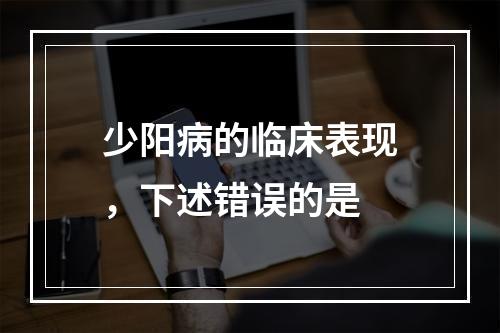 少阳病的临床表现，下述错误的是